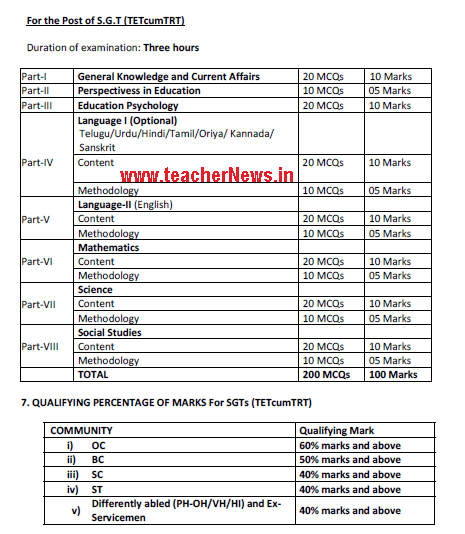 For the Post of S.G.T (TETcumTRT)

Duration of examination: Three hours

| | | | |
|---|---|---|---|
| Part-I | General Knowledge and Current Affairs | 20 MCQs | 10 Marks |
| Part-II | Perspectivess in Education | 10 MCQs | 05 Marks |
| Part-III | Education Psychology | 20 MCQs | 10 Marks |
| Part-IV | Language I (Optional) Telugu/Urdu/Hindi/Tamil/Oriya/ Kannada/ Sanskrit | | |
| | Content | 20 MCQs | 10 Marks |
| | Methodology | 10 MCQs | 05 Marks |
| Part-V | Language-II (English) | | |
| | Content | 20 MCQs | 10 Marks |
| | Methodology | 10 MCQs | 05 Marks |
| Part-VI | Mathematics | | |
| | Content | 20 MCQs | 10 Marks |
| | Methodology | 10 MCQs | 05 Marks |
| Part-VII | Science | | |
| | Content | 20 MCQs | 10 Marks |
| | Methodology | 10 MCQs | 05 Marks |
| Part-VIII | Social Studies | | |
| | Content | 20 MCQs | 10 Marks |
| | Methodology | 10 MCQs | 05 Marks |
| | TOTAL | 200 MCQs | 100 Marks |

www.teacherNews.in

7. QUALIFYING PERCENTAGE OF MARKS For SGTs (TETcumTRT)

| COMMUNITY | Qualifying Mark |
|---|---|
| i) OC | 60% marks and above |
| ii) BC | 50% marks and above |
| iii) SC | 40% marks and above |
| iv) ST | 40% marks and above |
| v) Differently abled (PH-OH/VH/HI) and Ex-Servicemen | 40% marks and above |